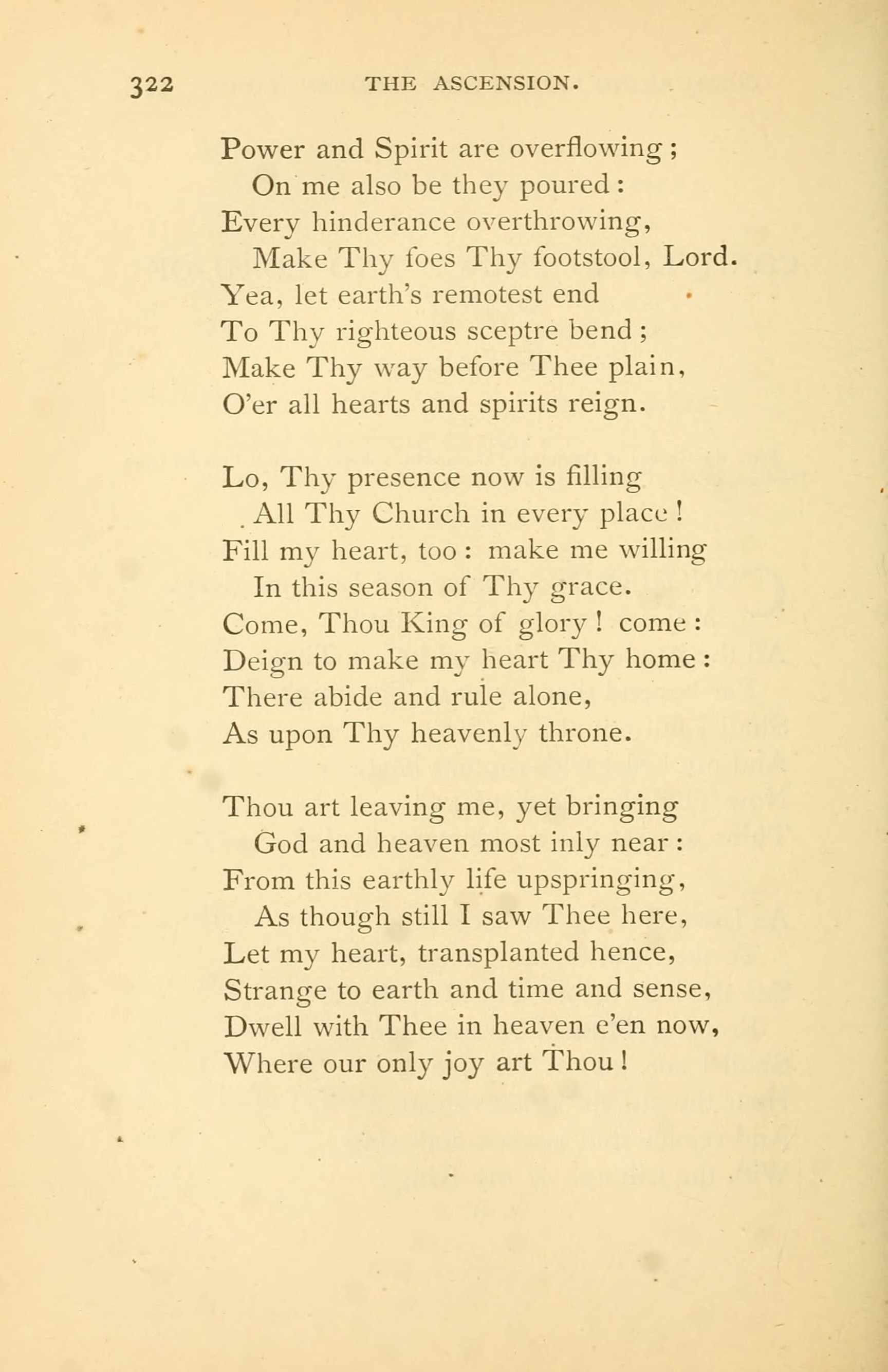 322 THE ASCENSION.

Power and Spirit are overflowing;
On me also be they poured:
Every hinderance overthrowing,
Make Thy foes Thy footstool, Lord.
Yea, let earth's remotest end
To Thy righteous sceptre bend;
Make Thy way before Thee plain,
O'er all hearts and spirits reign.

Lo, Thy presence now is filling
All Thy Church in every place!
Fill my heart, too: make me willing
In this season of Thy grace.
Come, Thou King of glory! come:
Deign to make my heart Thy home:
There abide and rule alone,
As upon Thy heavenly throne.

Thou art leaving me, yet bringing
God and heaven most inly near:
From this earthly life upspringing,
As though still I saw Thee here,
Let my heart, transplanted hence,
Strange to earth and time and sense,
Dwell with Thee in heaven e'en now,
Where our only joy art Thou!